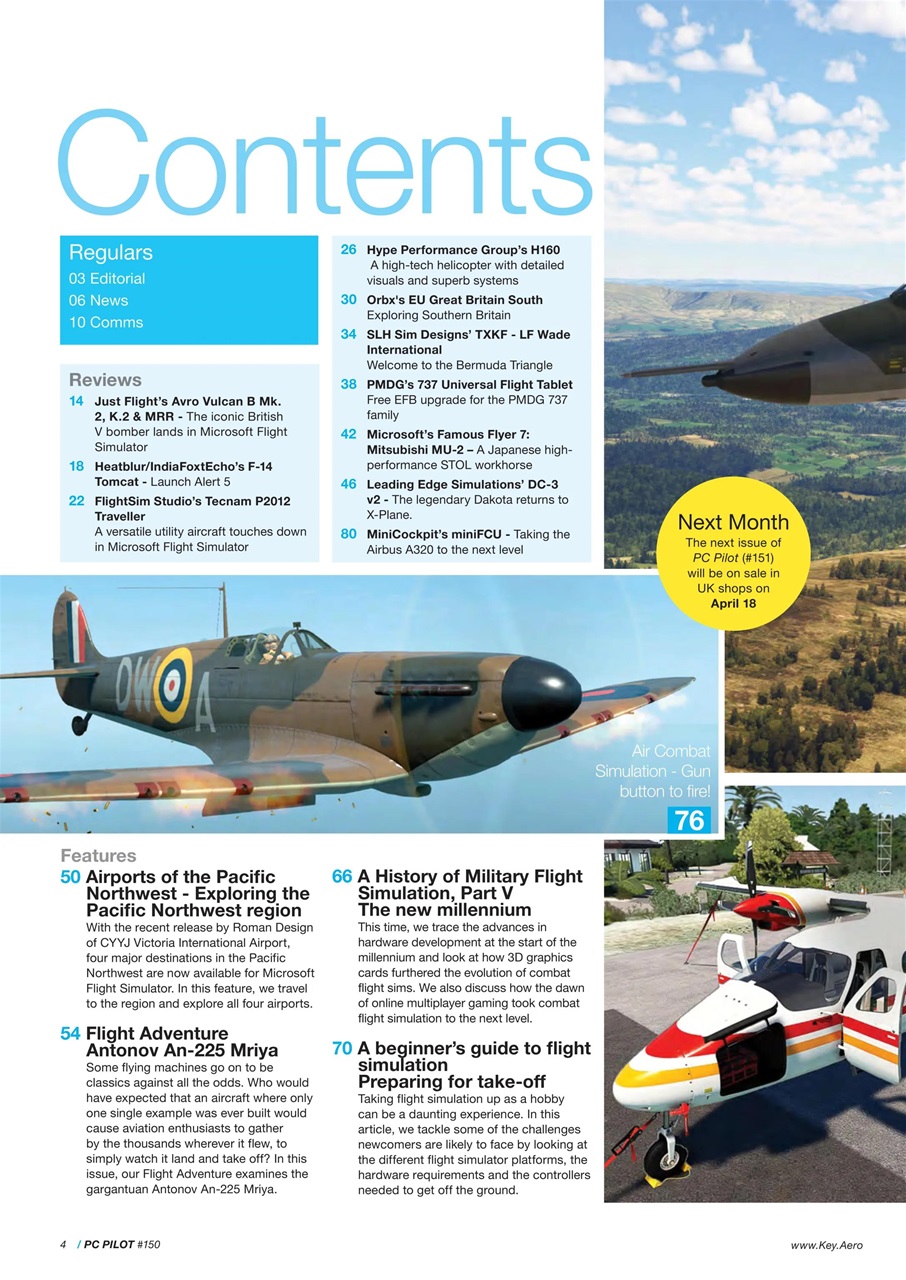 Contents

Regulars
03 Editorial
06 News
10 Comms

Reviews
14 Just Flight's Avro Vulcan B Mk. 2, K.2 & MRR - The iconic British V bomber lands in Microsoft Flight Simulator
18 Heatblur/IndiaFoxtEcho's F-14 Tomcat - Launch Alert 5
22 FlightSim Studio's Tecnam P2012 Traveller
A versatile utility aircraft touches down in Microsoft Flight Simulator

26 Hype Performance Group's H160
A high-tech helicopter with detailed visuals and superb systems
30 Orbx's EU Great Britain South
Exploring Southern Britain
34 SLH Sim Designs' TXKF - LF Wade International
Welcome to the Bermuda Triangle
38 PMDG's 737 Universal Flight Tablet
Free EFB upgrade for the PMDG 737 family
42 Microsoft's Famous Flyer 7: Mitsubishi MU-2 – A Japanese high-performance STOL workhorse
46 Leading Edge Simulations' DC-3 v2 - The legendary Dakota returns to X-Plane.
80 MiniCockpit's miniFCU - Taking the Airbus A320 to the next level

Next Month
The next issue of PC Pilot (#151) will be on sale in UK shops on April 18

OW A

Air Combat Simulation - Gun button to fire!
76

Features
50 Airports of the Pacific Northwest - Exploring the Pacific Northwest region
With the recent release by Roman Design of CYYJ Victoria International Airport, four major destinations in the Pacific Northwest are now available for Microsoft Flight Simulator. In this feature, we travel to the region and explore all four airports.

54 Flight Adventure Antonov An-225 Mriya
Some flying machines go on to be classics against all the odds. Who would have expected that an aircraft where only one single example was ever built would cause aviation enthusiasts to gather by the thousands wherever it flew, to simply watch it land and take off? In this issue, our Flight Adventure examines the gargantuan Antonov An-225 Mriya.

66 A History of Military Flight Simulation, Part V The new millennium
This time, we trace the advances in hardware development at the start of the millennium and look at how 3D graphics cards furthered the evolution of combat flight sims. We also discuss how the dawn of online multiplayer gaming took combat flight simulation to the next level.

70 A beginner's guide to flight simulation Preparing for take-off
Taking flight simulation up as a hobby can be a daunting experience. In this article, we tackle some of the challenges newcomers are likely to face by looking at the different flight simulator platforms, the hardware requirements and the controllers needed to get off the ground.

4 / PC PILOT #150
www.Key.Aero